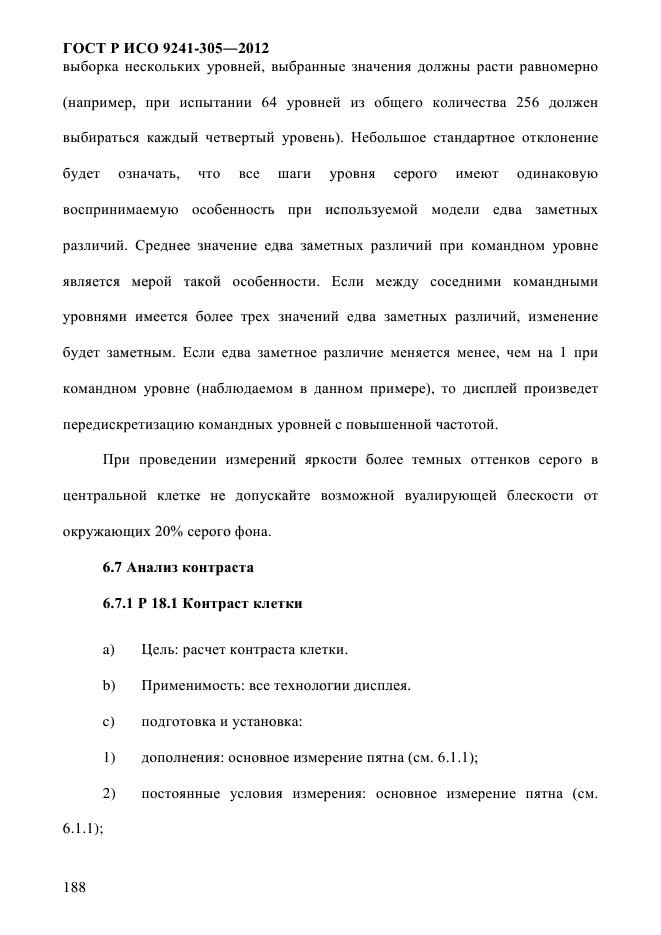 ГОСТ Р ИСО 9241-305—2012

выборка нескольких уровней, выбранные значения должны расти равномерно (например, при испытании 64 уровней из общего количества 256 должен выбираться каждый четвертый уровень). Небольшое стандартное отклонение будет означать, что все шаги уровня серого имеют одинаковую воспринимаемую особенность при используемой модели едва заметных различий. Среднее значение едва заметных различий при командном уровне является мерой такой особенности. Если между соседними командными уровнями имеется более трех значений едва заметных различий, изменение будет заметным. Если едва заметное различие меняется менее, чем на 1 при командном уровне (наблюдаемом в данном примере), то дисплей произведет передискретизацию командных уровней с повышенной частотой.

При проведении измерений яркости более темных оттенков серого в центральной клетке не допускайте возможной вуалирующей блескости от окружающих 20% серого фона.

6.7 Анализ контраста

6.7.1 Р 18.1 Контраст клетки

a) Цель: расчет контраста клетки.

b) Применимость: все технологии дисплея.

c) подготовка и установка:

1) дополнения: основное измерение пятна (см. 6.1.1);

2) постоянные условия измерения: основное измерение пятна (см. 6.1.1);

188